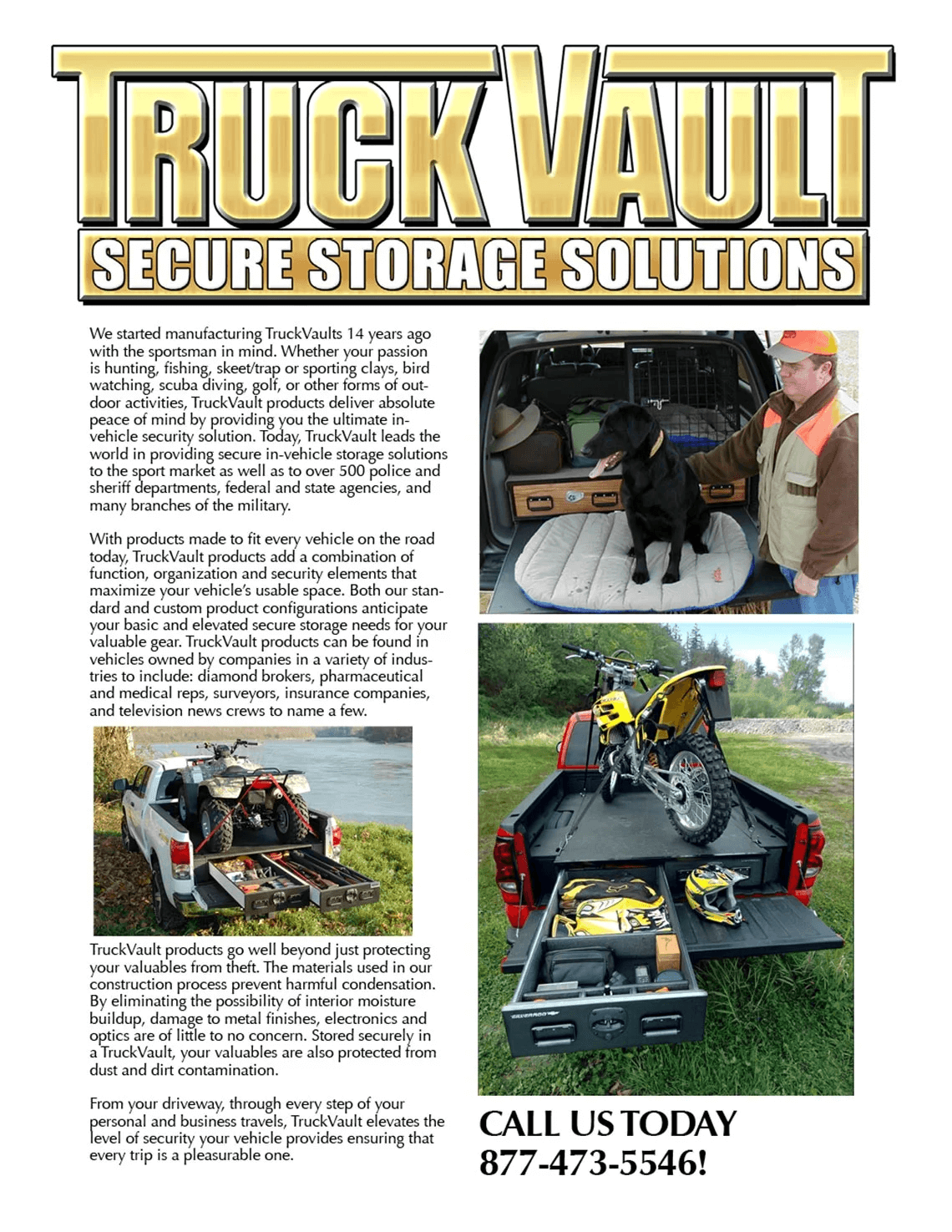 TRUCK VAULT
SECURE STORAGE SOLUTIONS

We started manufacturing TruckVaults 14 years ago with the sportsman in mind. Whether your passion is hunting, fishing, skeet/trap or sporting clays, bird watching, scuba diving, golf, or other forms of outdoor activities, TruckVault products deliver absolute peace of mind by providing you the ultimate in-vehicle security solution. Today, TruckVault leads the world in providing secure in-vehicle storage solutions to the sport market as well as to over 500 police and sheriff departments, federal and state agencies, and many branches of the military.

With products made to fit every vehicle on the road today, TruckVault products add a combination of function, organization and security elements that maximize your vehicle's usable space. Both our standard and custom product configurations anticipate your basic and elevated secure storage needs for your valuable gear. TruckVault products can be found in vehicles owned by companies in a variety of industries to include: diamond brokers, pharmaceutical and medical reps, surveyors, insurance companies, and television news crews to name a few.

TruckVault products go well beyond just protecting your valuables from theft. The materials used in our construction process prevent harmful condensation. By eliminating the possibility of interior moisture buildup, damage to metal finishes, electronics and optics are of little to no concern. Stored securely in a TruckVault, your valuables are also protected from dust and dirt contamination.

From your driveway, through every step of your personal and business travels, TruckVault elevates the level of security your vehicle provides ensuring that every trip is a pleasurable one.

CALL US TODAY
877-473-5546!